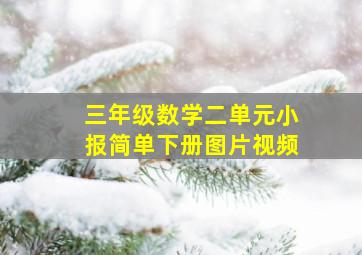 三年级数学二单元小报简单下册图片视频